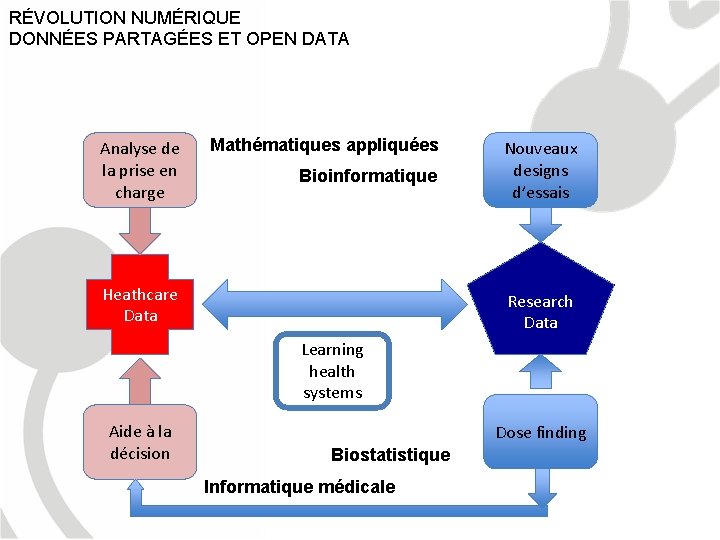 RÉVOLUTION NUMÉRIQUE
DONNÉES PARTAGÉES ET OPEN DATA

Analyse de la prise en charge

Mathématiques appliquées

Bioinformatique

Nouveaux designs d'essais

Heathcare Data

Research Data

Learning health systems

Aide à la décision

Biostatistique

Dose finding

Informatique médicale